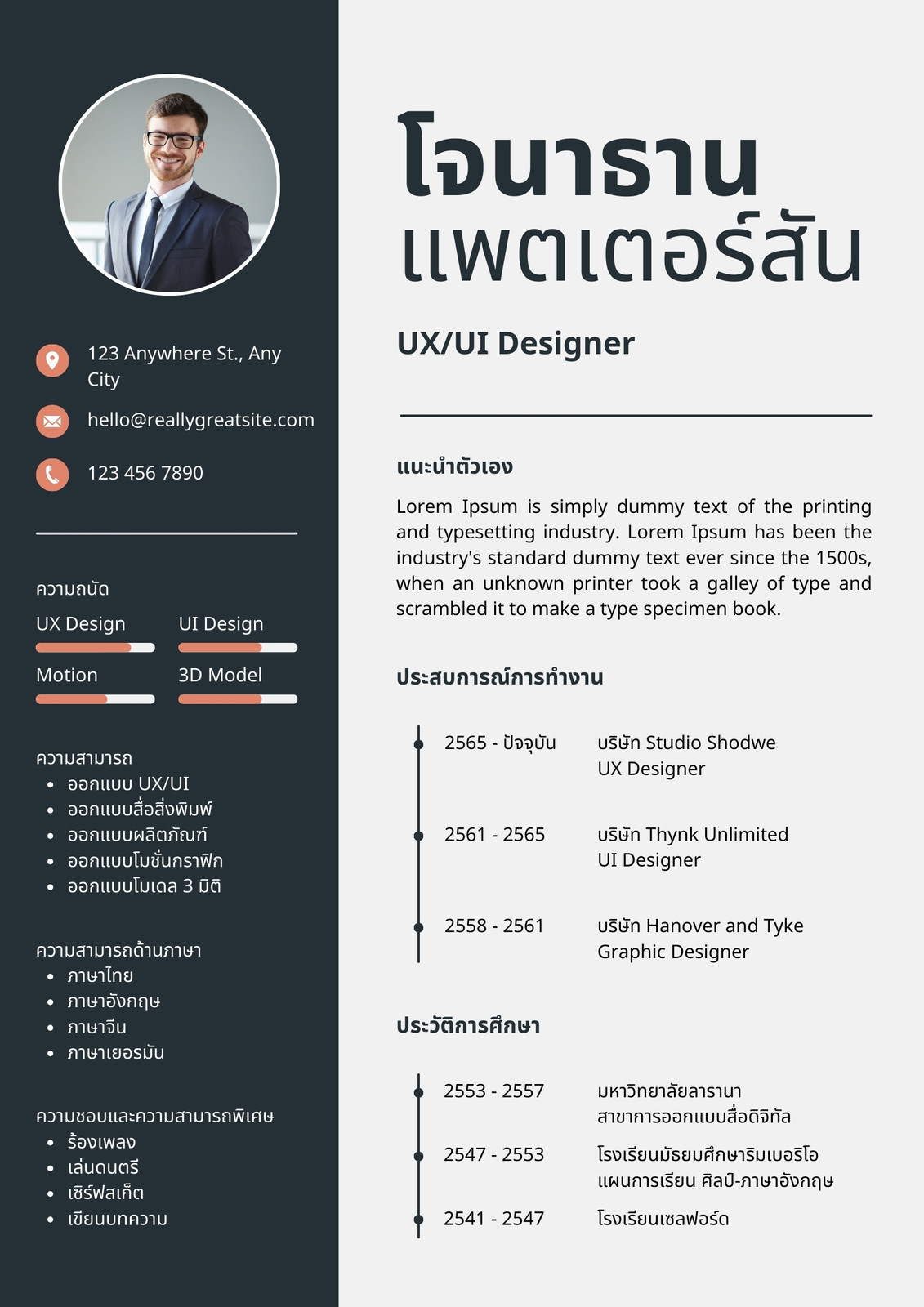 123 Anywhere St., Any City

hello@reallygreatsite.com

123 456 7890

ความถนัด

UX Design

UI Design

Motion

3D Model

ความสามารถ
- ออกแบบ UX/UI
- ออกแบบสื่อสิ่งพิมพ์
- ออกแบบผลิตภัณฑ์
- ออกแบบโมชั่นกราฟิก
- ออกแบบโมเดล 3 มิติ

ความสามารถด้านภาษา
- ภาษาไทย
- ภาษาอังกฤษ
- ภาษาจีน
- ภาษาเยอรมัน

ความชอบและความสามารถพิเศษ
- ร้องเพลง
- เล่นดนตรี
- เซิร์ฟสเก็ต
- เขียนบทความ

โจนาธาน แพตเตอร์สัน

UX/UI Designer

แนะนำตัวเอง

Lorem Ipsum is simply dummy text of the printing and typesetting industry. Lorem Ipsum has been the industry's standard dummy text ever since the 1500s, when an unknown printer took a galley of type and scrambled it to make a type specimen book.

ประสบการณ์การทำงาน

2565 - ปัจจุบัน
บริษัท Studio Shodwe
UX Designer

2561 - 2565
บริษัท Thynk Unlimited
UI Designer

2558 - 2561
บริษัท Hanover and Tyke
Graphic Designer

ประวัติการศึกษา

2553 - 2557
มหาวิทยาลัยลารานา
สาขาการออกแบบสื่อดิจิทัล

2547 - 2553
โรงเรียนมัธยมศึกษาริมเบอริโอ
แผนการเรียน ศิลป์-ภาษาอังกฤษ

2541 - 2547
โรงเรียนเซลฟอร์ด